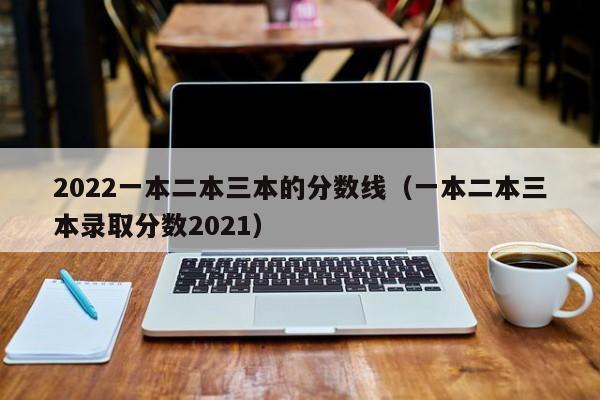 2022一本二本三本的分数线（一本二本三本录取分数2021）